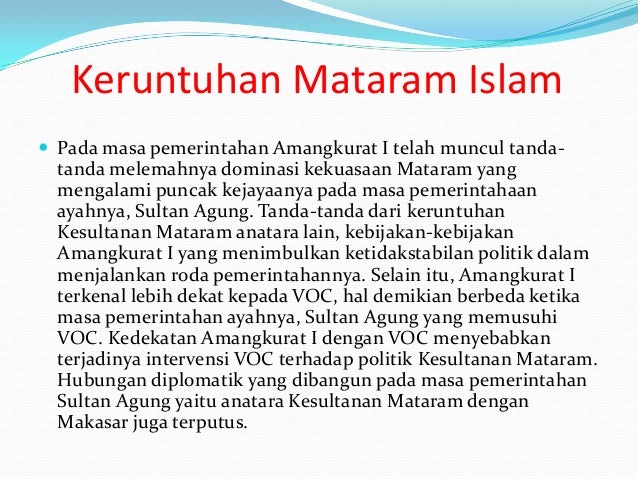 Keruntuhan Mataram Islam

Pada masa pemerintahan Amangkurat I telah muncul tanda-tanda melemahnya dominasi kekuasaan Mataram yang mengalami puncak kejayaanya pada masa pemerintahaan ayahnya, Sultan Agung. Tanda-tanda dari keruntuhan Kesultanan Mataram anatara lain, kebijakan-kebijakan Amangkurat I yang menimbulkan ketidakstabilan politik dalam menjalankan roda pemerintahannya. Selain itu, Amangkurat I terkenal lebih dekat kepada VOC, hal demikian berbeda ketika masa pemerintahan ayahnya, Sultan Agung yang memusuhi VOC. Kedekatan Amangkurat I dengan VOC menyebabkan terjadinya intervensi VOC terhadap politik Kesultanan Mataram. Hubungan diplomatik yang dibangun pada masa pemerintahan Sultan Agung yaitu anatara Kesultanan Mataram dengan Makasar juga terputus.